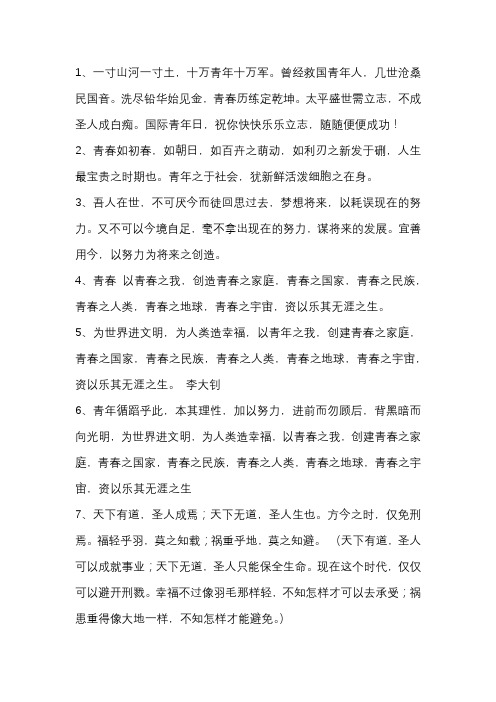 1、一寸山河一寸土，十万青年十万军。曾经救国青年人，几世沧桑民国音。洗尽铅华始见金，青春历练定乾坤。太平盛世需立志，不成圣人成白痴。国际青年日，祝你快快乐乐立志，随随便便成功！

2、青春如初春，如朝日，如百卉之萌动，如利刃之新发于硎，人生最宝贵之时期也。青年之于社会，犹新鲜活泼细胞之在身。

3、吾人在世，不可厌今而徒回思过去，梦想将来，以耗误现在的努力。又不可以今境自足，毫不拿出现在的努力，谋将来的发展。宜善用今，以努力为将来之创造。

4、青春 以青春之我，创造青春之家庭，青春之国家，青春之民族，青春之人类，青春之地球，青春之宇宙，资以乐其无涯之生。

5、为世界进文明，为人类造幸福，以青年之我，创建青春之家庭，青春之国家，青春之民族，青春之人类，青春之地球，青春之宇宙，资以乐其无涯之生。 李大钊

6、青年循蹈乎此，本其理性，加以努力，进前而勿顾后，背黑暗而向光明，为世界进文明，为人类造幸福，以青春之我，创建青春之家庭，青春之国家，青春之民族，青春之人类，青春之地球，青春之宇宙，资以乐其无涯之生

7、天下有道，圣人成焉；天下无道，圣人生也。方今之时，仅免刑焉。福轻乎羽，莫之知载；祸重乎地，莫之知避。 （天下有道，圣人可以成就事业；天下无道，圣人只能保全生命。现在这个时代，仅仅可以避开刑戮。幸福不过像羽毛那样轻，不知怎样才可以去承受；祸患重得像大地一样，不知怎样才能避免。）